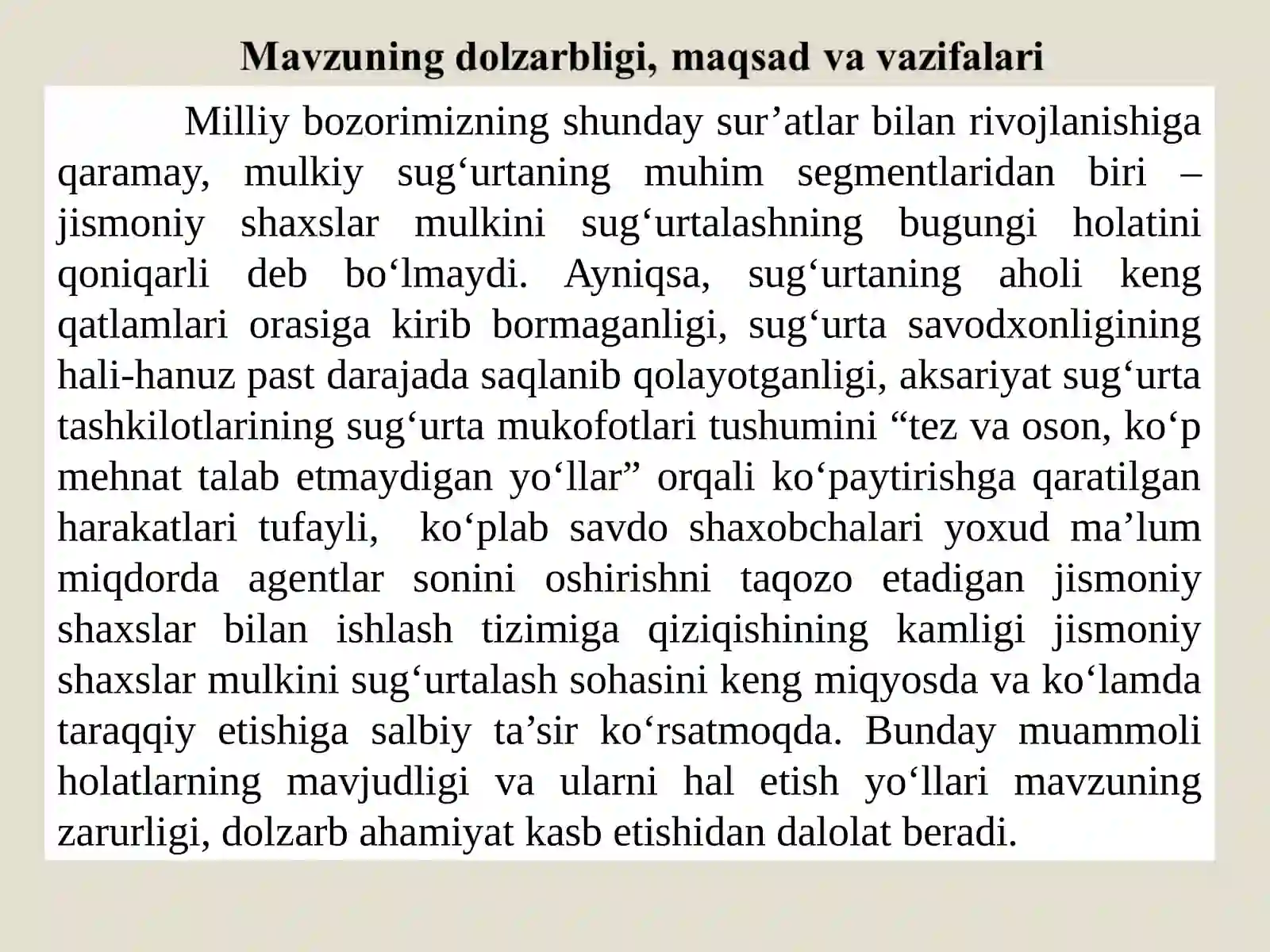 Mavzuning dolzarbligi, maqsad va vazifalari

Milliy bozorimizning shunday sur'atlar bilan rivojlanishiga qaramay, mulkiy sug'urtaning muhim segmentlaridan biri – jismoniy shaxslar mulkini sug'urtalashning bugungi holatini qoniqarli deb bo'lmaydi. Ayniqsa, sug'urtaning aholi keng qatlamlari orasiga kirib bormaganligi, sug'urta savodxonligining hali-hanuz past darajada saqlanib qolayotganligi, aksariyat sug'urta tashkilotlarining sug'urta mukofotlari tushumini "tez va oson, ko'p mehnat talab etmaydigan yo'llar" orqali ko'paytirishga qaratilgan harakatlari tufayli, ko'plab savdo shaxobchalari yoxud ma'lum miqdorda agentlar sonini oshirishni taqozo etadigan jismoniy shaxslar bilan ishlash tizimiga qiziqishining kamligi jismoniy shaxslar mulkini sug'urtalash sohasini keng miqyosda va ko'lamda taraqqiy etishiga salbiy ta'sir ko'rsatmoqda. Bunday muammoli holatlarning mavjudligi va ularni hal etish yo'llari mavzuning zarurligi, dolzarb ahamiyat kasb etishidan dalolat beradi.